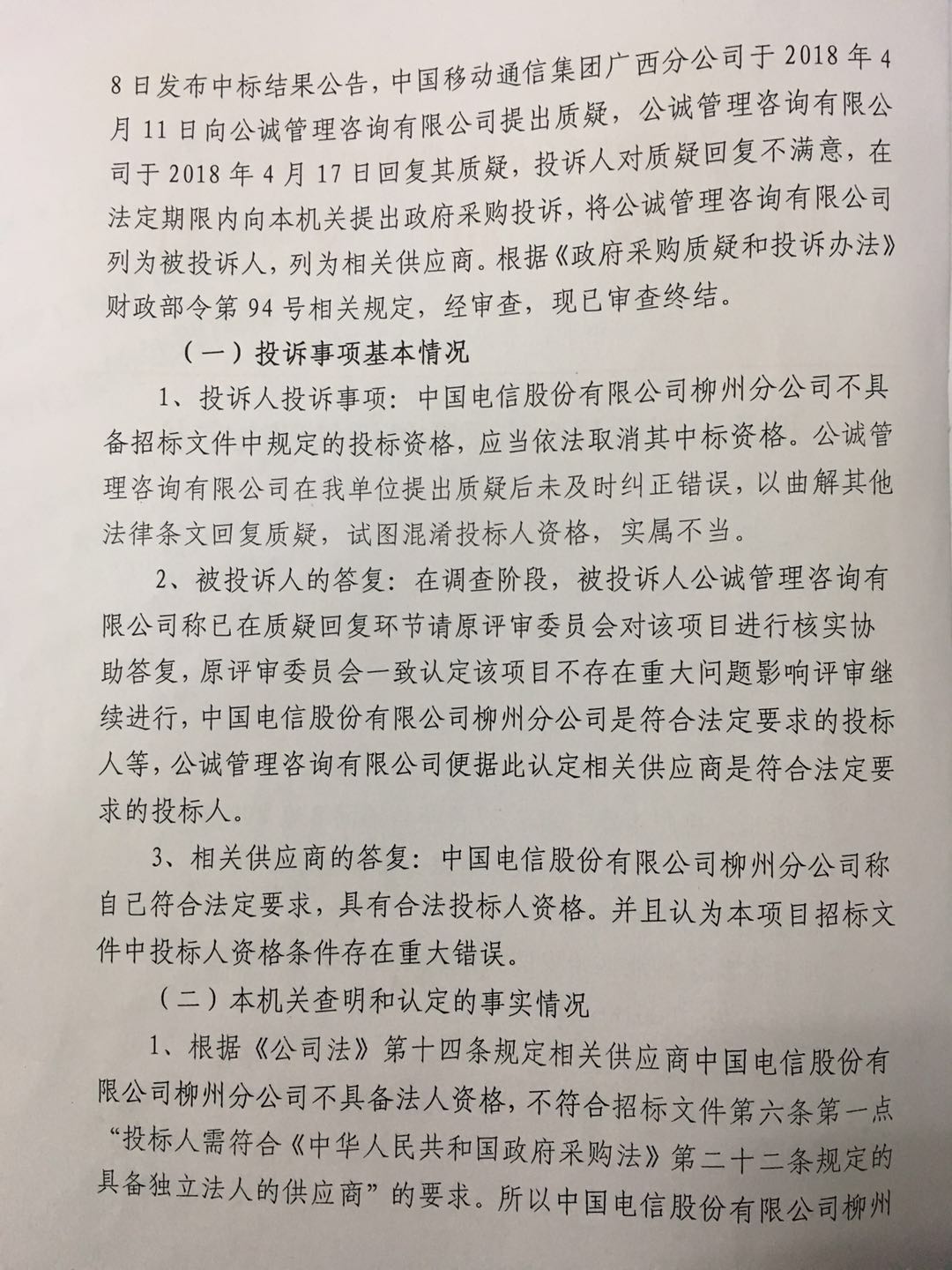 8日发布中标结果公告，中国移动通信集团广西分公司于2018年4月11日向公诚管理咨询有限公司提出质疑，公诚管理咨询有限公司于2018年4月17日回复其质疑，投诉人对质疑回复不满意，在法定期限内向本机关提出政府采购投诉，将公诚管理咨询有限公司列为被投诉人，列为相关供应商。根据《政府采购质疑和投诉办法》财政部令第94号相关规定，经审查，现已审查终结。

（一）投诉事项基本情况

1、投诉人投诉事项：中国电信股份有限公司柳州分公司不具备招标文件中规定的投标资格，应当依法取消其中标资格。公诚管理咨询有限公司在我单位提出质疑后未及时纠正错误，以曲解其他法律条文回复质疑，试图混淆投标人资格，实属不当。

2、被投诉人的答复：在调查阶段，被投诉人公诚管理咨询有限公司称已在质疑回复环节请原评审委员会对该项目进行核实协助答复，原评审委员会一致认定该项目不存在重大问题影响评审继续进行，中国电信股份有限公司柳州分公司是符合法定要求的投标人等，公诚管理咨询有限公司便据此认定相关供应商是符合法定要求的投标人。

3、相关供应商的答复：中国电信股份有限公司柳州分公司称自己符合法定要求，具有合法投标人资格。并且认为本项目招标文件中投标人资格条件存在重大错误。

（二）本机关查明和认定的事实情况

1、根据《公司法》第十四条规定相关供应商中国电信股份有限公司柳州分公司不具备法人资格，不符合招标文件第六条第一点“投标人需符合《中华人民共和国政府采购法》第二十二条规定的具备独立法人的供应商”的要求。所以中国电信股份有限公司柳州